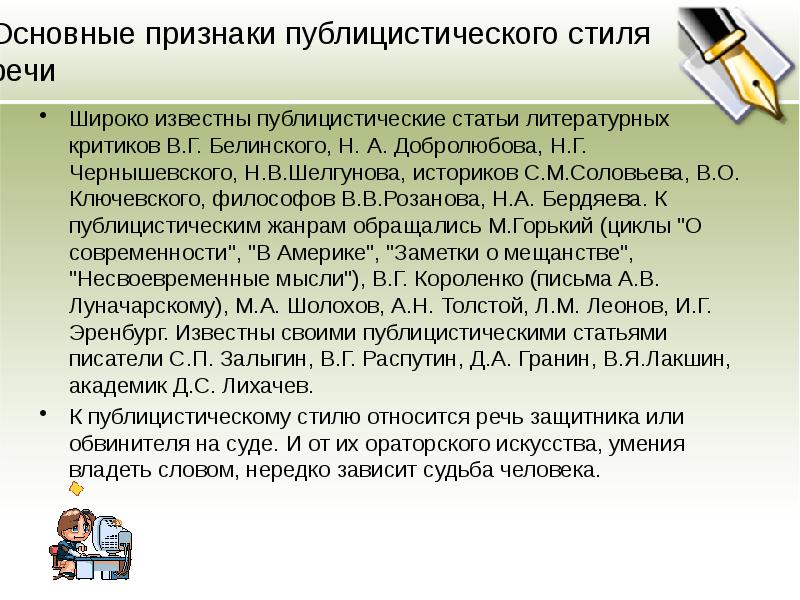 Основные признаки публицистического стиля речи

• Широко известны публицистические статьи литературных критиков В.Г. Белинского, Н. А. Добролюбова, Н.Г. Чернышевского, Н.В.Шелгунова, историков С.М.Соловьева, В.О. Ключевского, философов В.В.Розанова, Н.А. Бердяева. К публицистическим жанрам обращались М.Горький (циклы "О современности", "В Америке", "Заметки о мещанстве", "Несвоевременные мысли"), В.Г. Короленко (письма А.В. Луначарскому), М.А. Шолохов, А.Н. Толстой, Л.М. Леонов, И.Г. Эренбург. Известны своими публицистическими статьями писатели С.П. Залыгин, В.Г. Распутин, Д.А. Гранин, В.Я.Лакшин, академик Д.С. Лихачев.

• К публицистическому стилю относится речь защитника или обвинителя на суде. И от их ораторского искусства, умения владеть словом, нередко зависит судьба человека.